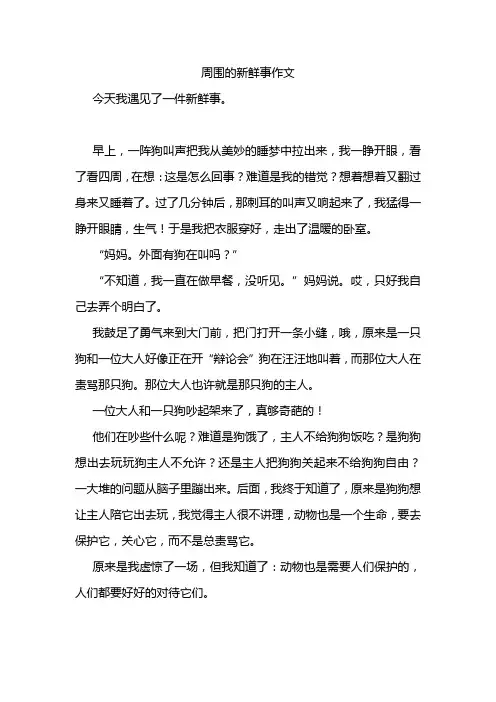 周围的新鲜事作文

今天我遇见了一件新鲜事。

早上，一阵狗叫声把我从美妙的睡梦中拉出来，我一睁开眼，看了看四周，在想：这是怎么回事？难道是我的错觉？想着想着又翻过身来又睡着了。过了几分钟后，那刺耳的叫声又响起来了，我猛得一睁开眼睛，生气！于是我把衣服穿好，走出了温暖的卧室。

“妈妈。外面有狗在叫吗？”

“不知道，我一直在做早餐，没听见。”妈妈说。哎，只好我自己去弄个明白了。

我鼓足了勇气来到大门前，把门打开一条小缝，哦，原来是一只狗和一位大人好像正在开“辩论会”狗在汪汪地叫着，而那位大人在责骂那只狗。那位大人也许就是那只狗的主人。

一位大人和一只狗吵起架来了，真够奇葩的！

他们在吵些什么呢？难道是狗饿了，主人不给狗狗饭吃？是狗狗想出去玩玩狗主人不允许？还是主人把狗狗关起来不给狗狗自由？一大堆的问题从脑子里蹦出来。后面，我终于知道了，原来是狗狗想让主人陪它出去玩，我觉得主人很不讲理，动物也是一个生命，要去保护它，关心它，而不是总责骂它。

原来是我虚惊了一场，但我知道了：动物也是需要人们保护的，人们都要好好的对待它们。